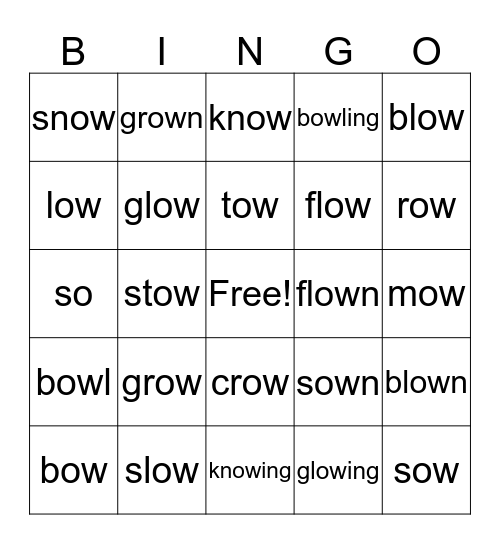 | B | I | N | G | O |
|---|---|---|---|---|
| snow | grown | know | bowling | blow |
| low | glow | tow | flow | row |
| so | stow | Free! | flown | mow |
| bowl | grow | crow | sown | blown |
| bow | slow | knowing | glowing | sow |